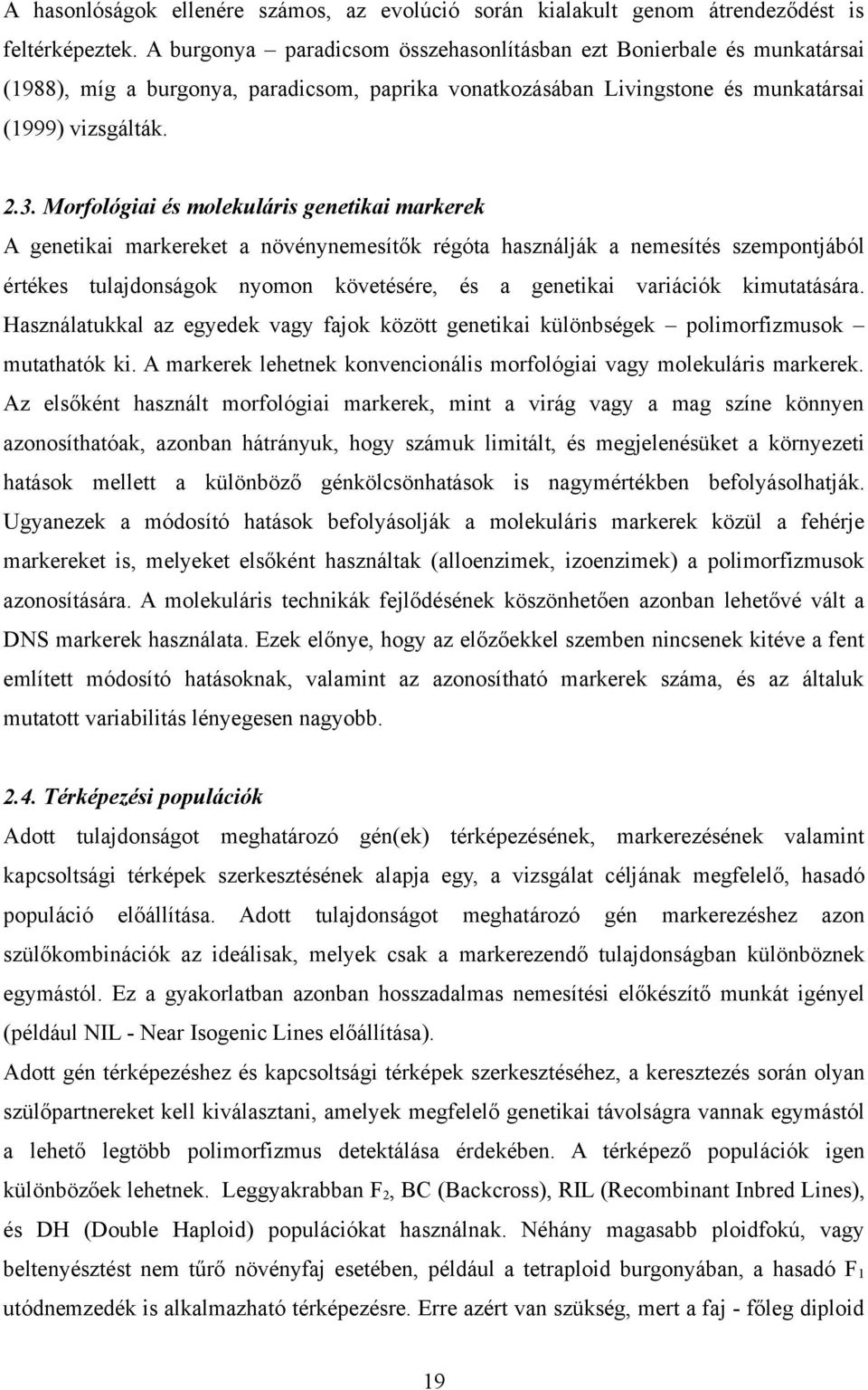 A hasonlóságok ellenére számos, az evolúció során kialakult genom átrendeződést is feltérképeztek. A burgonya – paradicsom összehasonlításban ezt Bonierbale és munkatársai (1988), míg a burgonya, paradicsom, paprika vonatkozásában Livingstone és munkatársai (1999) vizsgálták.

2.3. Morfológiai és molekuláris genetikai markerek

A genetikai markereket a növénynemesítők régóta használják a nemesítés szempontjából értékes tulajdonságok nyomon követésére, és a genetikai variációk kimutatására. Használatukkal az egyedek vagy fajok között genetikai különbségek – polimorfizmusok – mutathatók ki. A markerek lehetnek konvencionális morfológiai vagy molekuláris markerek. Az elsőként használt morfológiai markerek, mint a virág vagy a mag színe könnyen azonosíthatóak, azonban hátrányuk, hogy számuk limitált, és megjelenésüket a környezeti hatások mellett a különböző génkölcsönhatások is nagymértékben befolyásolhatják. Ugyanezek a módosító hatások befolyásolják a molekuláris markerek közül a fehérje markereket is, melyeket elsőként használtak (alloenzimek, izoenzimek) a polimorfizmusok azonosítására. A molekuláris technikák fejlődésének köszönhetően azonban lehetővé vált a DNS markerek használata. Ezek előnye, hogy az előzőekkel szemben nincsenek kitéve a fent említett módosító hatásoknak, valamint az azonosítható markerek száma, és az általuk mutatott variabilitás lényegesen nagyobb.

2.4. Térképezési populációk

Adott tulajdonságot meghatározó gén(ek) térképezésének, markerezésének valamint kapcsoltsági térképek szerkesztésének alapja egy, a vizsgálat céljának megfelelő, hasadó populáció előállítása. Adott tulajdonságot meghatározó gén markerezéshez azon szülőkombinációk az ideálisak, melyek csak a markerezendő tulajdonságban különböznek egymástól. Ez a gyakorlatban azonban hosszadalmas nemesítési előkészítő munkát igényel (például NIL - Near Isogenic Lines előállítása).
Adott gén térképezéshez és kapcsoltsági térképek szerkesztéséhez, a keresztezés során olyan szülőpartnereket kell kiválasztani, amelyek megfelelő genetikai távolságra vannak egymástól a lehető legtöbb polimorfizmus detektálása érdekében. A térképező populációk igen különbözőek lehetnek. Leggyakrabban $F_2$, BC (Backcross), RIL (Recombinant Inbred Lines), és DH (Double Haploid) populációkat használnak. Néhány magasabb ploidfokú, vagy beltenyésztést nem tűrő növényfaj esetében, például a tetraploid burgonyában, a hasadó $F_1$ utódnemzedék is alkalmazható térképezésre. Erre azért van szükség, mert a faj - főleg diploid

19